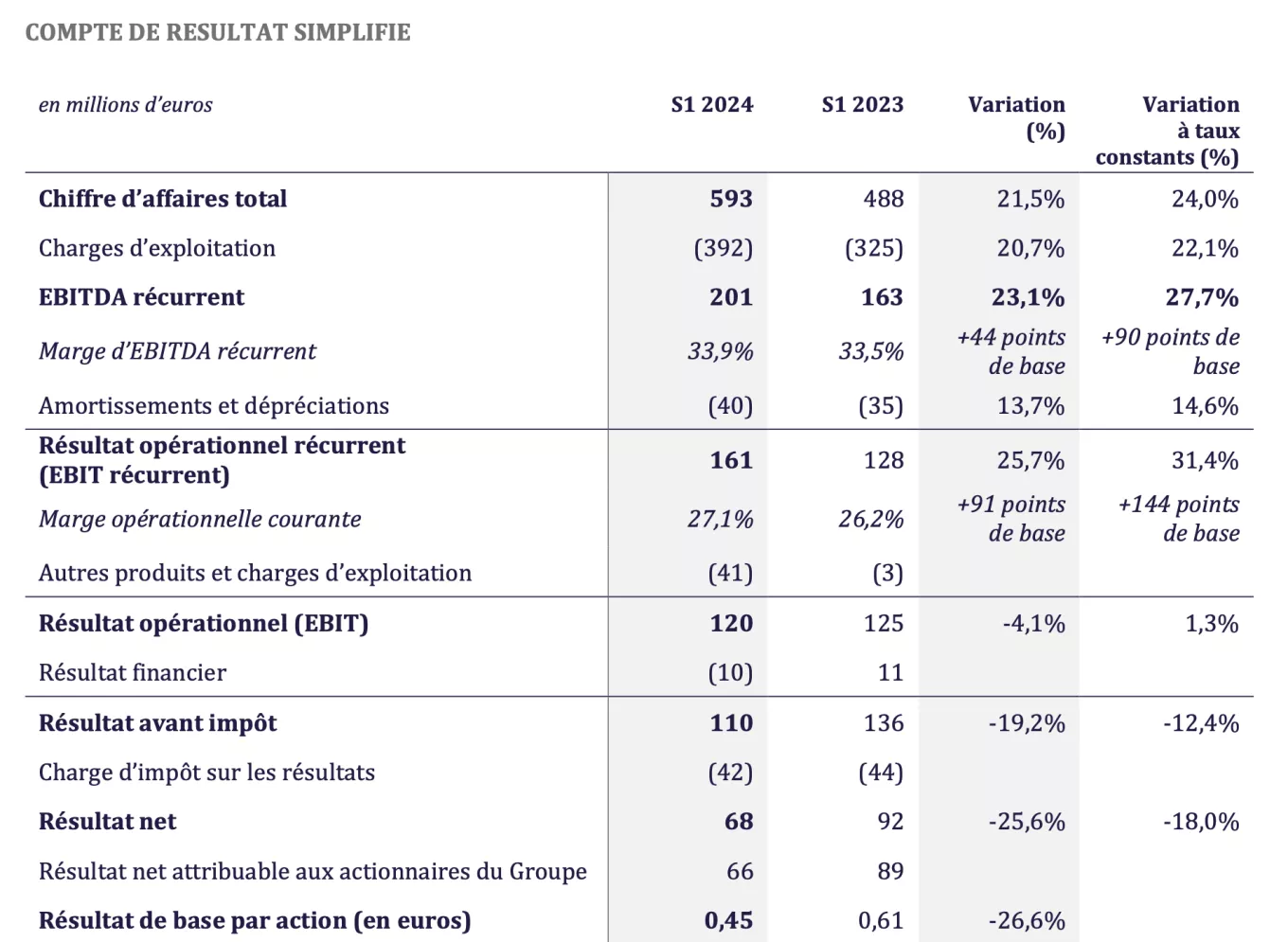 COMPTE DE RESULTAT SIMPLIFIE

| en millions d'euros | S1 2024 | S1 2023 | Variation (%) | Variation à taux constants (%) |
|---|---|---|---|---|
| Chiffre d'affaires total | 593 | 488 | 21,5% | 24,0% |
| Charges d'exploitation | (392) | (325) | 20,7% | 22,1% |
| EBITDA récurrent | 201 | 163 | 23,1% | 27,7% |
| Marge d'EBITDA récurrent | 33,9% | 33,5% | +44 points de base | +90 points de base |
| Amortissements et dépréciations | (40) | (35) | 13,7% | 14,6% |
| Résultat opérationnel récurrent (EBIT récurrent) | 161 | 128 | 25,7% | 31,4% |
| Marge opérationnelle courante | 27,1% | 26,2% | +91 points de base | +144 points de base |
| Autres produits et charges d'exploitation | (41) | (3) | | |
| Résultat opérationnel (EBIT) | 120 | 125 | -4,1% | 1,3% |
| Résultat financier | (10) | 11 | | |
| Résultat avant impôt | 110 | 136 | -19,2% | -12,4% |
| Charge d'impôt sur les résultats | (42) | (44) | | |
| Résultat net | 68 | 92 | -25,6% | -18,0% |
| Résultat net attribuable aux actionnaires du Groupe | 66 | 89 | | |
| Résultat de base par action (en euros) | 0,45 | 0,61 | -26,6% | |